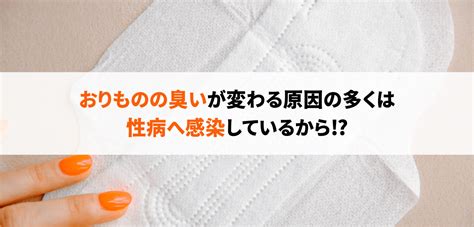 おりものの臭いが変わる原因の多くは
性病へ感染しているから⁉